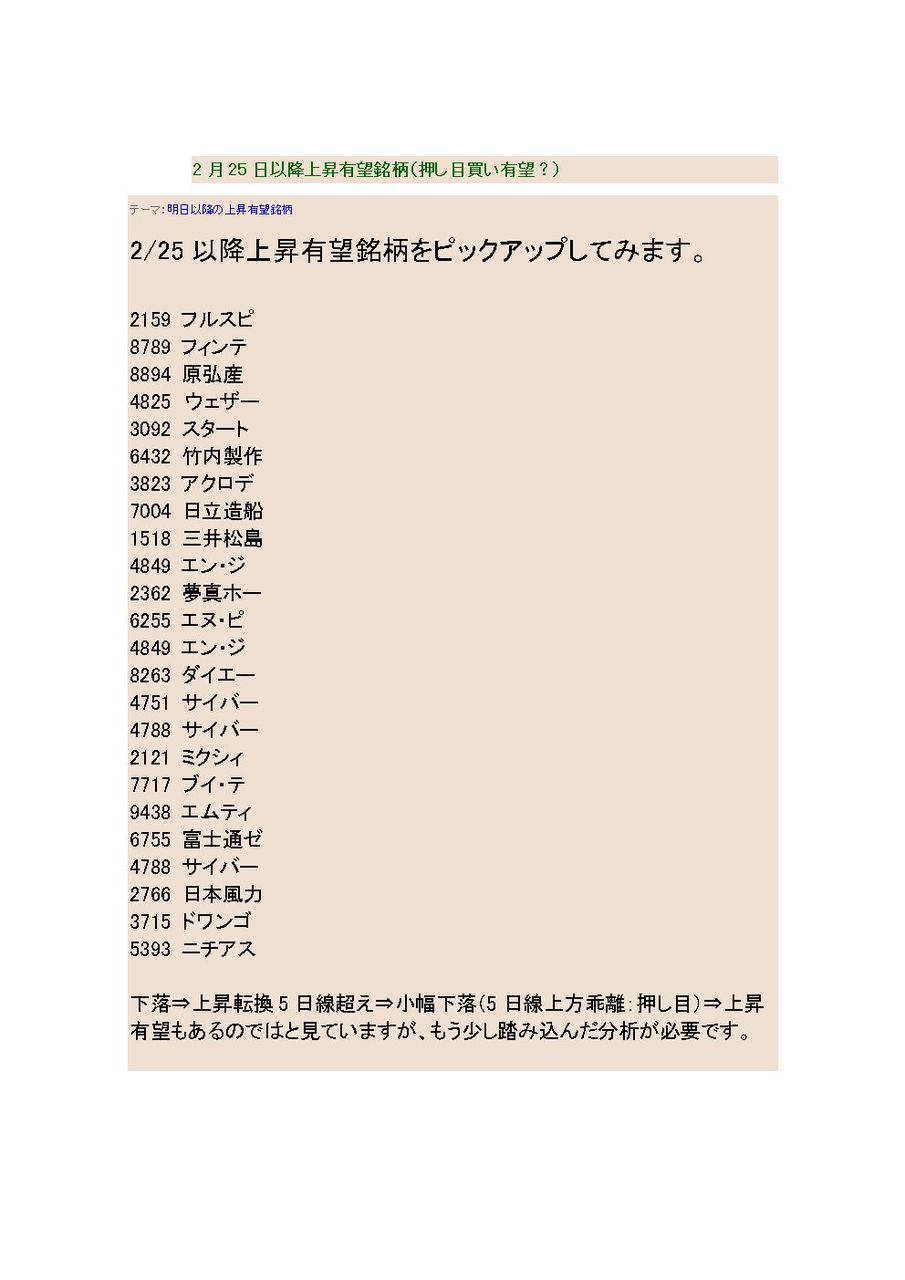 2 月 25 日以降上昇有望銘柄(押し目買い有望？)

テーマ:明日以降の上昇有望銘柄

2/25 以降上昇有望銘柄をピックアップしてみます。

2159 フルスピ
8789 フィンテ
8894 原弘産
4825 ウェザー
3092 スタート
6432 竹内製作
3823 アクロデ
7004 日立造船
1518 三井松島
4849 エン・ジ
2362 夢真ホー
6255 エヌ・ピ
4849 エン・ジ
8263 ダイエー
4751 サイバー
4788 サイバー
2121 ミクシィ
7717 ブイ・テ
9438 エムティ
6755 富士通ゼ
4788 サイバー
2766 日本風力
3715 ドワンゴ
5393 ニチアス

下落⇒上昇転換 5 日線超え⇒小幅下落(5 日線上方乖離:押し目)⇒上昇有望もあるのではと見ていますが、もう少し踏み込んだ分析が必要です。